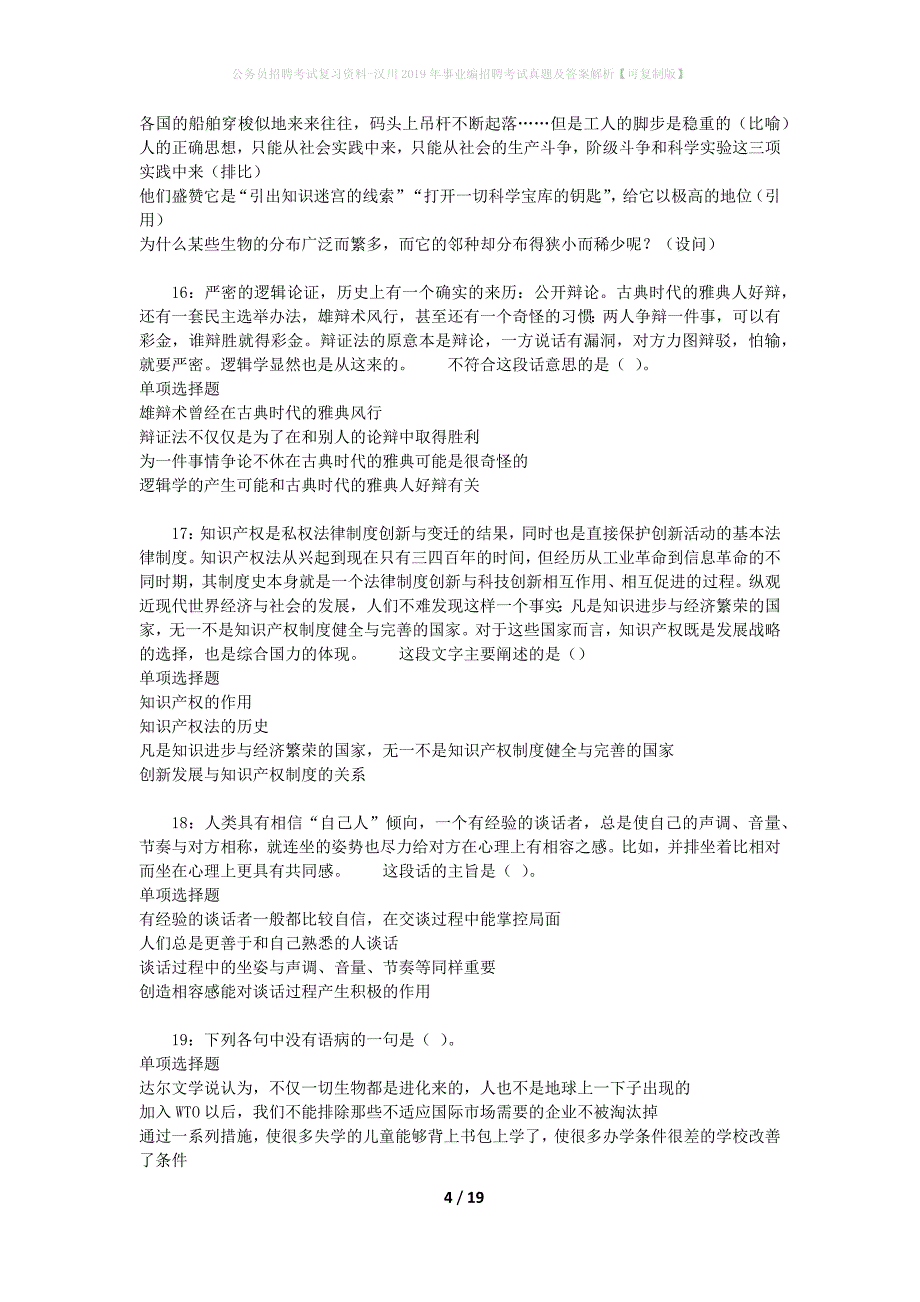 公务员招聘考试复习资料-汉川2019年事业编招聘考试真题及答案解析【可复制版】

各国的船舶穿梭似地来来往往，码头上吊杆不断起落……但是工人的脚步是稳重的（比喻）
人的正确思想，只能从社会实践中来，只能从社会的生产斗争，阶级斗争和科学实验这三项实践中来（排比）
他们盛赞它是“引出知识迷宫的线索”“打开一切科学宝库的钥匙”，给它以极高的地位（引用）
为什么某些生物的分布广泛而繁多，而它的邻种却分布得狭小而稀少呢？（设问）

16：严密的逻辑论证，历史上有一个确实的来历：公开辩论。古典时代的雅典人好辩，还有一套民主选举办法，雄辩术风行，甚至还有一个奇怪的习惯：两人争辩一件事，可以有彩金，谁辩胜就得彩金。辩证法的原意本是辩论，一方说话有漏洞，对方力图辩驳，怕输，就要严密。逻辑学显然也是从这来的。　　不符合这段话意思的是（ ）。
单项选择题
雄辩术曾经在古典时代的雅典风行
辩证法不仅仅是为了在和别人的论辩中取得胜利
为一件事情争论不休在古典时代的雅典可能是很奇怪的
逻辑学的产生可能和古典时代的雅典人好辩有关

17：知识产权是私权法律制度创新与变迁的结果，同时也是直接保护创新活动的基本法律制度。知识产权法从兴起到现在只有三四百年的时间，但经历从工业革命到信息革命的不同时期，其制度史本身就是一个法律制度创新与科技创新相互作用、相互促进的过程。纵观近现代世界经济与社会的发展，人们不难发现这样一个事实：凡是知识进步与经济繁荣的国家，无一不是知识产权制度健全与完善的国家。对于这些国家而言，知识产权既是发展战略的选择，也是综合国力的体现。　　这段文字主要阐述的是（）
单项选择题
知识产权的作用
知识产权法的历史
凡是知识进步与经济繁荣的国家，无一不是知识产权制度健全与完善的国家
创新发展与知识产权制度的关系

18：人类具有相信“自己人”倾向，一个有经验的谈话者，总是使自己的声调、音量、节奏与对方相称，就连坐的姿势也尽力给对方在心理上有相容之感。比如，并排坐着比相对而坐在心理上更具有共同感。　　这段话的主旨是（ ）。
单项选择题
有经验的谈话者一般都比较自信，在交谈过程中能掌控局面
人们总是更善于和自己熟悉的人谈话
谈话过程中的坐姿与声调、音量、节奏等同样重要
创造相容感能对谈话过程产生积极的作用

19：下列各句中没有语病的一句是（ ）。
单项选择题
达尔文学说认为，不仅一切生物都是进化来的，人也不是地球上一下子出现的
加入WTO以后，我们不能排除那些不适应国际市场需要的企业不被淘汰掉
通过一系列措施，使很多失学的儿童能够背上书包上学了，使很多办学条件很差的学校改善了条件

4 / 19